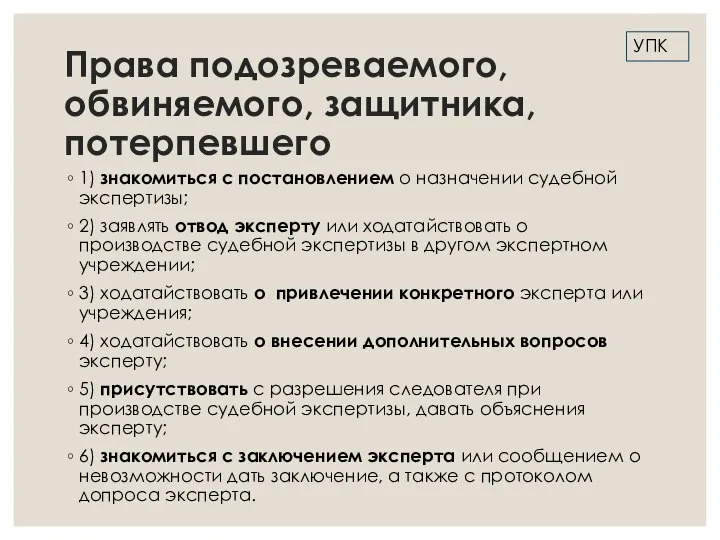 УПК

Права подозреваемого, обвиняемого, защитника, потерпевшего

◦ 1) знакомиться с постановлением о назначении судебной экспертизы;

◦ 2) заявлять отвод эксперту или ходатайствовать о производстве судебной экспертизы в другом экспертном учреждении;

◦ 3) ходатайствовать о привлечении конкретного эксперта или учреждения;

◦ 4) ходатайствовать о внесении дополнительных вопросов эксперту;

◦ 5) присутствовать с разрешения следователя при производстве судебной экспертизы, давать объяснения эксперту;

◦ 6) знакомиться с заключением эксперта или сообщением о невозможности дать заключение, а также с протоколом допроса эксперта.